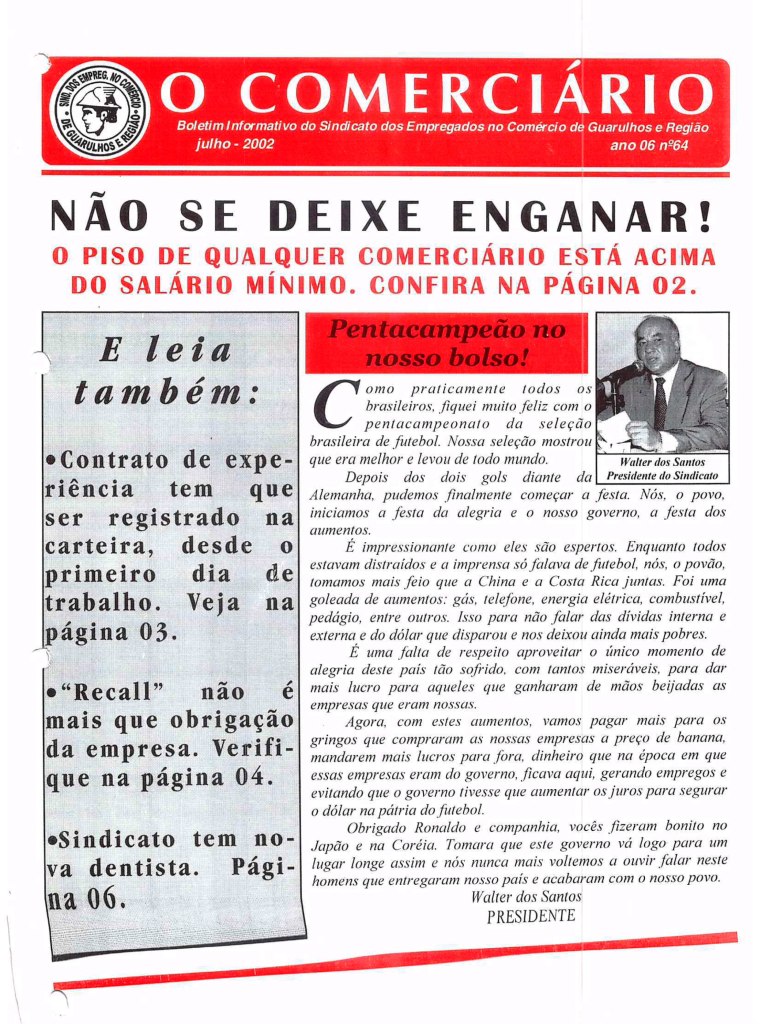 SIND. DOS EMPREG. NO COMÉRCIO DE GUARULHOS E REGIÃO

O COMERCIÁRIO

Boletim Informativo do Sindicato dos Empregados no Comércio de Guarulhos e Região
julho - 2002
ano 06 nº64

NÃO SE DEIXE ENGANAR!
O PISO DE QUALQUER COMERCIÁRIO ESTÁ ACIMA DO SALÁRIO MÍNIMO. CONFIRA NA PÁGINA 02.

E leia também:

•Contrato de experiência tem que ser registrado na carteira, desde o primeiro dia de trabalho. Veja na página 03.

•"Recall" não é mais que obrigação da empresa. Verifique na página 04.

•Sindicato tem nova dentista. Página 06.

Pentacampeão no nosso bolso!

Walter dos Santos
Presidente do Sindicato

Como praticamente todos os brasileiros, fiquei muito feliz com o pentacampeonato da seleção brasileira de futebol. Nossa seleção mostrou que era melhor e levou de todo mundo.

Depois dos dois gols diante da Alemanha, pudemos finalmente começar a festa. Nós, o povo, iniciamos a festa da alegria e o nosso governo, a festa dos aumentos.

É impressionante como eles são espertos. Enquanto todos estavam distraídos e a imprensa só falava de futebol, nós, o povão, tomamos mais feio que a China e a Costa Rica juntas. Foi uma goleada de aumentos: gás, telefone, energia elétrica, combustível, pedágio, entre outros. Isso para não falar das dívidas interna e externa e do dólar que disparou e nos deixou ainda mais pobres.

É uma falta de respeito aproveitar o único momento de alegria deste país tão sofrido, com tantos miseráveis, para dar mais lucro para aqueles que ganharam de mãos beijadas as empresas que eram nossas.

Agora, com estes aumentos, vamos pagar mais para os gringos que compraram as nossas empresas a preço de banana, mandarem mais lucros para fora, dinheiro que na época em que essas empresas eram do governo, ficava aqui, gerando empregos e evitando que o governo tivesse que aumentar os juros para segurar o dólar na pátria do futebol.

Obrigado Ronaldo e companhia, vocês fizeram bonito no Japão e na Coréia. Tomara que este governo vá logo para um lugar longe assim e nós nunca mais voltemos a ouvir falar neste homens que entregaram nosso país e acabaram com o nosso povo.

Walter dos Santos
PRESIDENTE